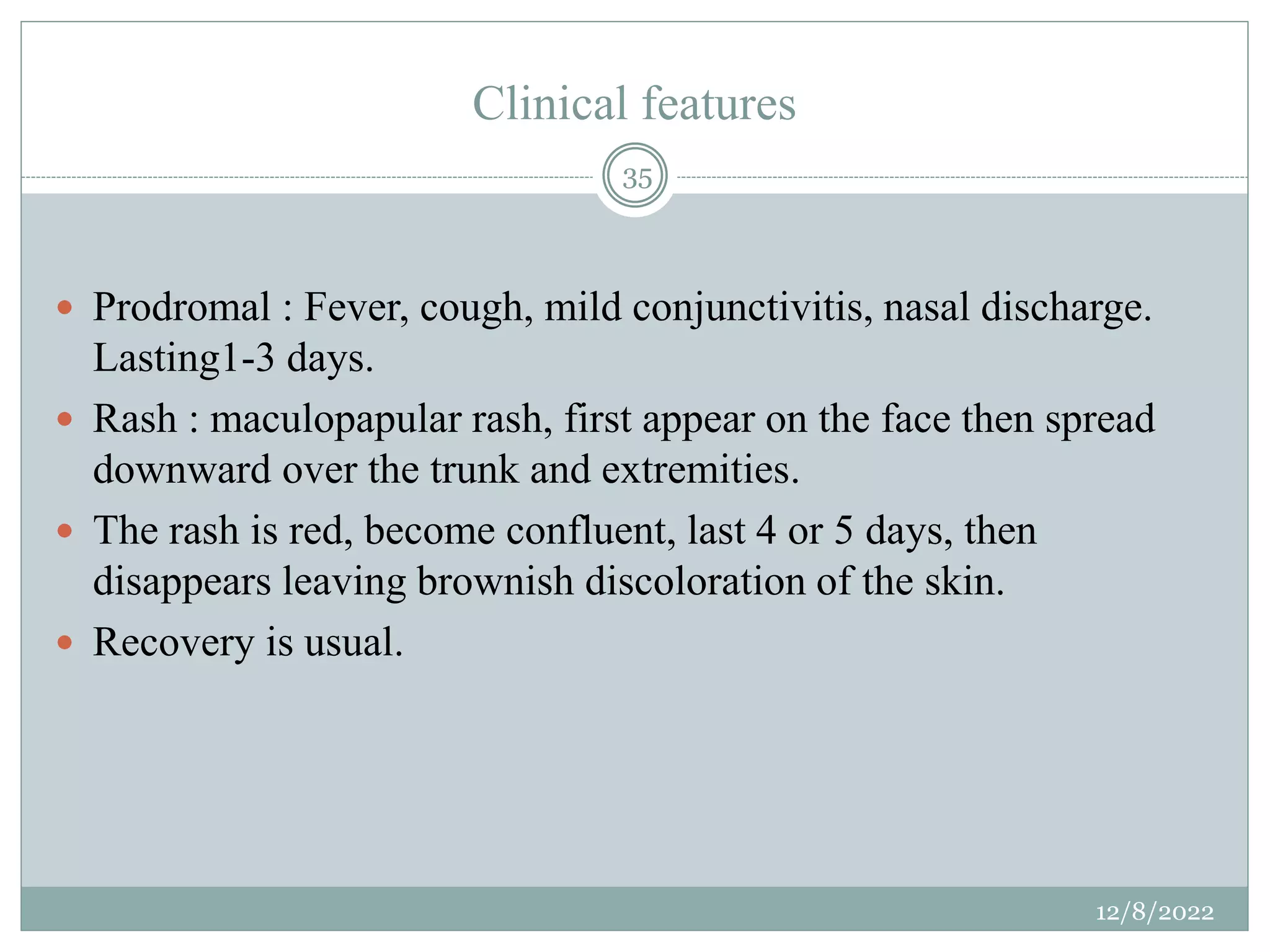 Clinical features

35

• Prodromal : Fever, cough, mild conjunctivitis, nasal discharge. Lasting1-3 days.
• Rash : maculopapular rash, first appear on the face then spread downward over the trunk and extremities.
• The rash is red, become confluent, last 4 or 5 days, then disappears leaving brownish discoloration of the skin.
• Recovery is usual.

12/8/2022